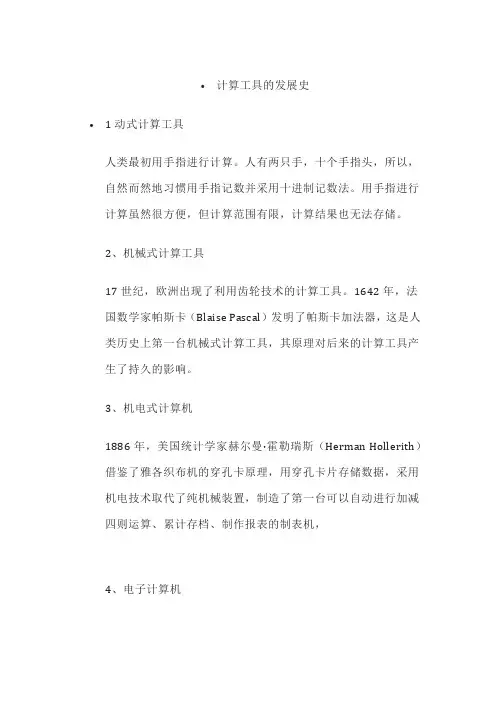 • 计算工具的发展史

• 1 动式计算工具

人类最初用手指进行计算。人有两只手，十个手指头，所以，自然而然地习惯用手指记数并采用十进制记数法。用手指进行计算虽然很方便，但计算范围有限，计算结果也无法存储。

2、机械式计算工具

17 世纪，欧洲出现了利用齿轮技术的计算工具。1642 年，法国数学家帕斯卡（Blaise Pascal）发明了帕斯卡加法器，这是人类历史上第一台机械式计算工具，其原理对后来的计算工具产生了持久的影响。

3、机电式计算机

1886 年，美国统计学家赫尔曼·霍勒瑞斯（Herman Hollerith）借鉴了雅各织布机的穿孔卡原理，用穿孔卡片存储数据，采用机电技术取代了纯机械装置，制造了第一台可以自动进行加减四则运算、累计存档、制作报表的制表机，

4、电子计算机